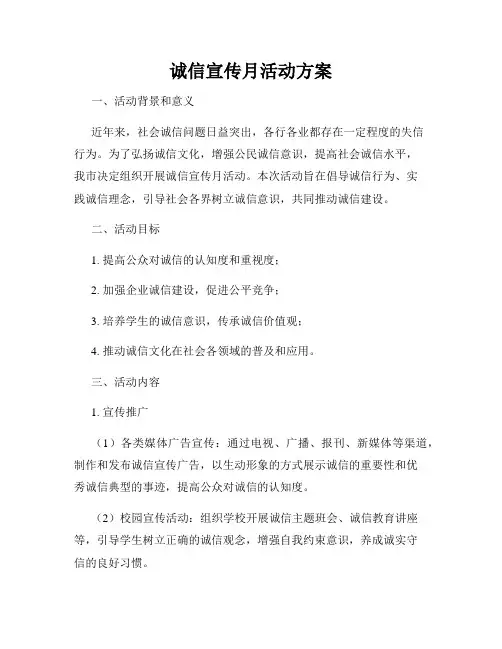 诚信宣传月活动方案

一、活动背景和意义

近年来，社会诚信问题日益突出，各行各业都存在一定程度的失信行为。为了弘扬诚信文化，增强公民诚信意识，提高社会诚信水平，我市决定组织开展诚信宣传月活动。本次活动旨在倡导诚信行为、实践诚信理念，引导社会各界树立诚信意识，共同推动诚信建设。

二、活动目标

1. 提高公众对诚信的认知度和重视度；

2. 加强企业诚信建设，促进公平竞争；

3. 培养学生的诚信意识，传承诚信价值观；

4. 推动诚信文化在社会各领域的普及和应用。

三、活动内容

1. 宣传推广

（1）各类媒体广告宣传：通过电视、广播、报刊、新媒体等渠道，制作和发布诚信宣传广告，以生动形象的方式展示诚信的重要性和优秀诚信典型的事迹，提高公众对诚信的认知度。

（2）校园宣传活动：组织学校开展诚信主题班会、诚信教育讲座等，引导学生树立正确的诚信观念，增强自我约束意识，养成诚实守信的良好习惯。